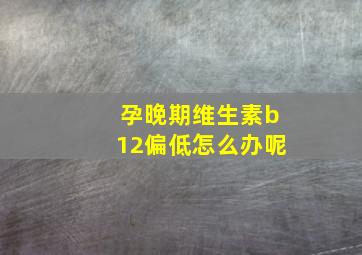 孕晚期维生素b12偏低怎么办呢